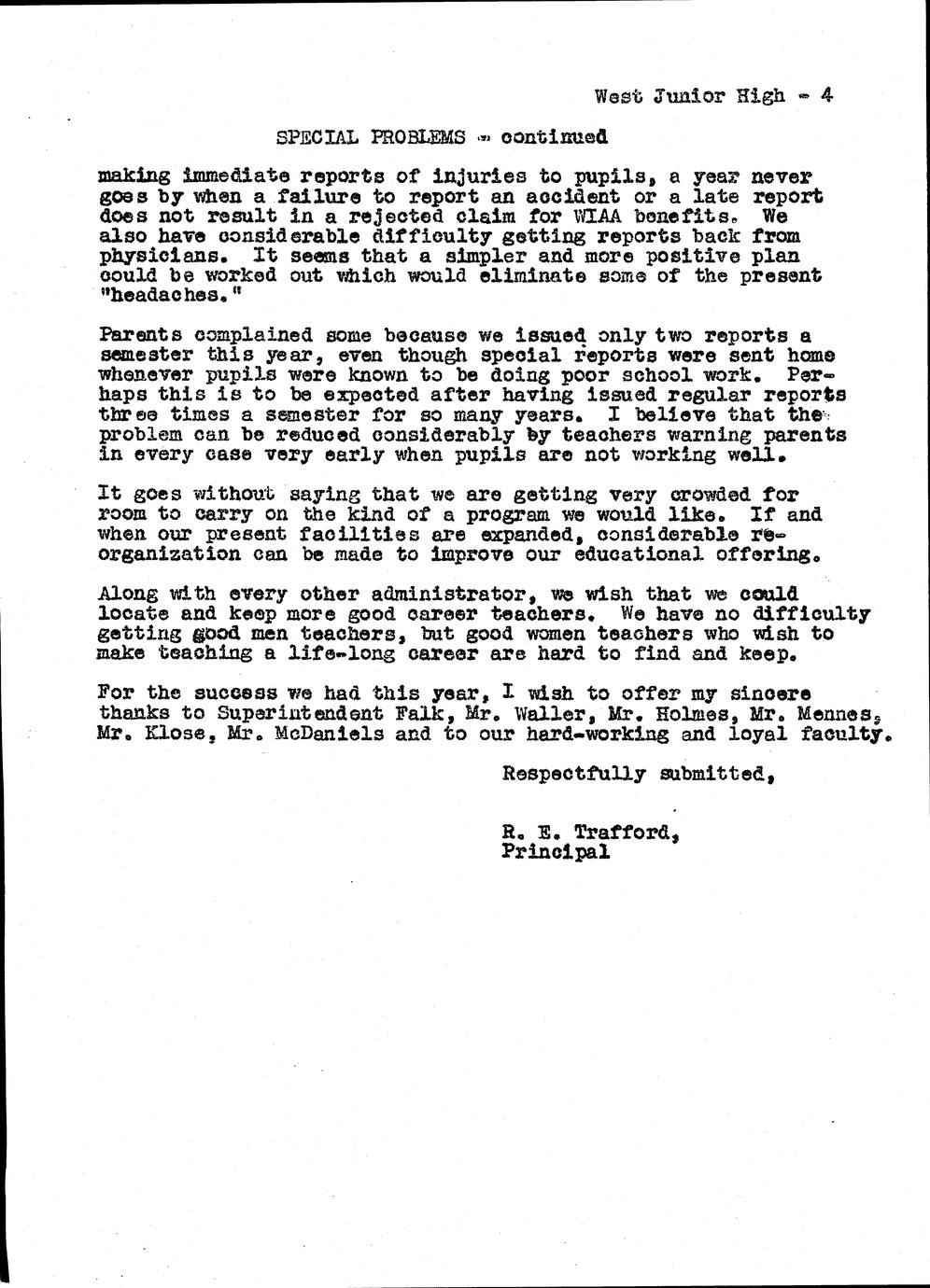 West Junior High - 4

SPECIAL PROBLEMS - continued

making immediate reports of injuries to pupils, a year never goes by when a failure to report an accident or a late report does not result in a rejected claim for WIAA benefits. We also have considerable difficulty getting reports back from physicians. It seems that a simpler and more positive plan could be worked out which would eliminate some of the present "headaches."

Parents complained some because we issued only two reports a semester this year, even though special reports were sent home whenever pupils were known to be doing poor school work. Perhaps this is to be expected after having issued regular reports three times a semester for so many years. I believe that the problem can be reduced considerably by teachers warning parents in every case very early when pupils are not working well.

It goes without saying that we are getting very crowded for room to carry on the kind of a program we would like. If and when our present facilities are expanded, considerable reorganization can be made to improve our educational offering.

Along with every other administrator, we wish that we could locate and keep more good career teachers. We have no difficulty getting good men teachers, but good women teachers who wish to make teaching a life-long career are hard to find and keep.

For the success we had this year, I wish to offer my sincere thanks to Superintendent Falk, Mr. Waller, Mr. Holmes, Mr. Mennes, Mr. Klose, Mr. McDaniels and to our hard-working and loyal faculty.

Respectfully submitted,

R. E. Trafford,
Principal